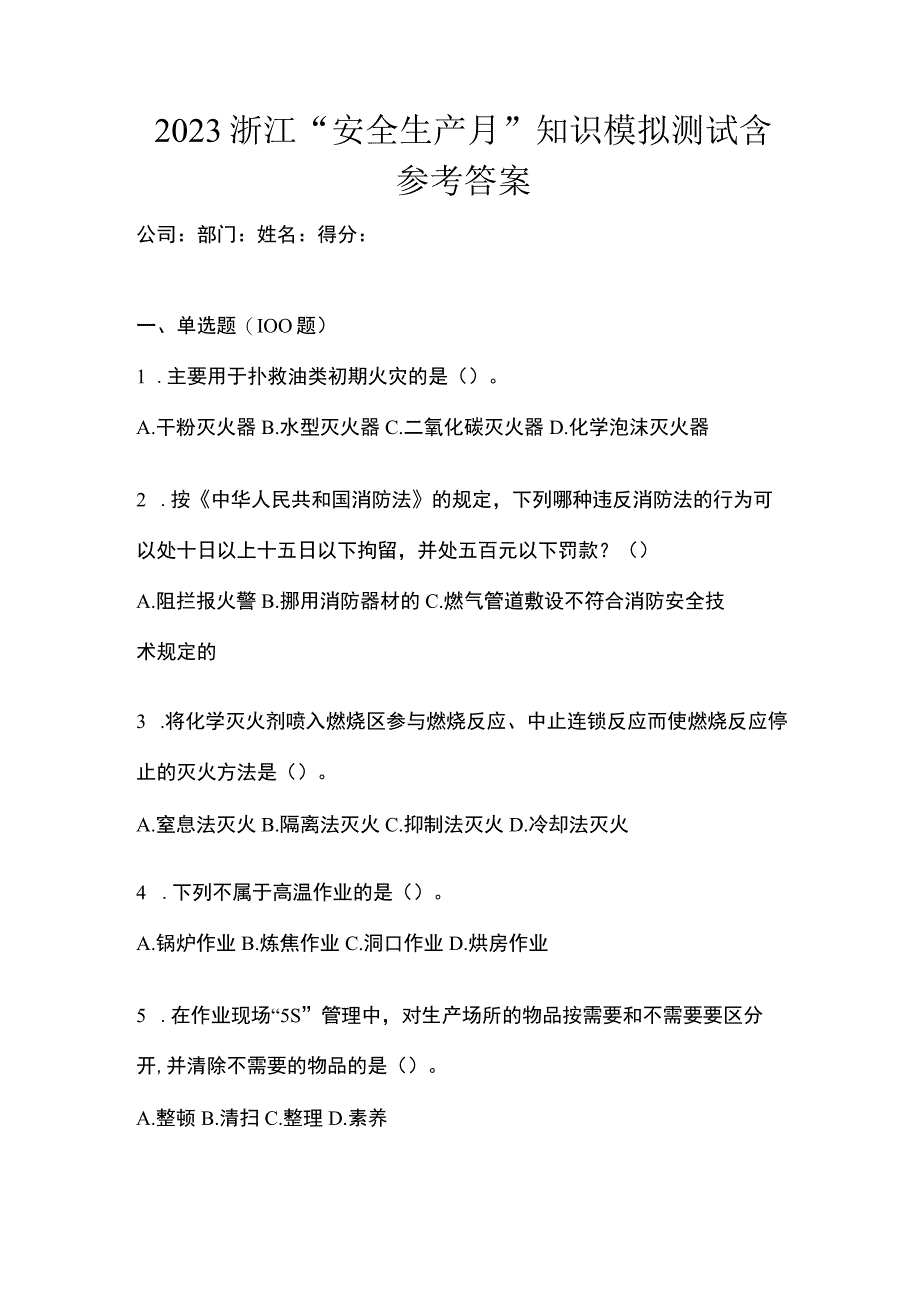 2023浙江“安全生产月”知识模拟测试含参考答案

公司：部门：姓名：得分：

一、单选题（IOO题）

1．主要用于扑救油类初期火灾的是（）。

A.干粉灭火器 B.水型灭火器 C.二氧化碳灭火器 D.化学泡沫灭火器

2．按《中华人民共和国消防法》的规定，下列哪种违反消防法的行为可以处十日以上十五日以下拘留，并处五百元以下罚款？（）

A.阻拦报火警 B.挪用消防器材的 C.燃气管道敷设不符合消防安全技术规定的

3．将化学灭火剂喷入燃烧区参与燃烧反应、中止连锁反应而使燃烧反应停止的灭火方法是（）。

A.窒息法灭火 B.隔离法灭火 C.抑制法灭火 D.冷却法灭火

4．下列不属于高温作业的是（）。

A.锅炉作业 B.炼焦作业 C.洞口作业 D.烘房作业

5．在作业现场“5S”管理中，对生产场所的物品按需要和不需要要区分开，并清除不需要的物品的是（）。

A.整顿 B.清扫 C.整理 D.素养